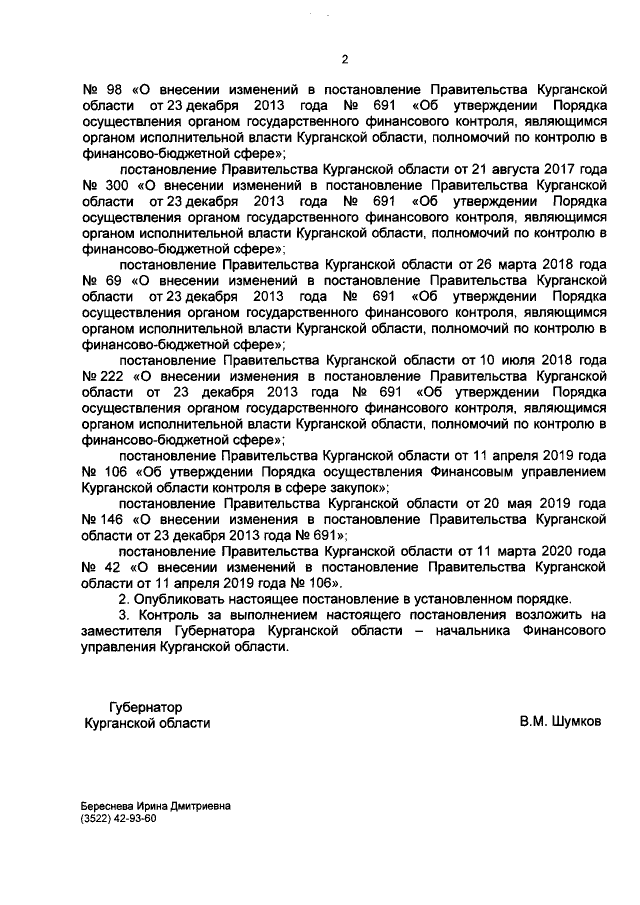 2

№ 98 «О внесении изменений в постановление Правительства Курганской области от 23 декабря 2013 года № 691 «Об утверждении Порядка осуществления органом государственного финансового контроля, являющимся органом исполнительной власти Курганской области, полномочий по контролю в финансово-бюджетной сфере»;

постановление Правительства Курганской области от 21 августа 2017 года № 300 «О внесении изменений в постановление Правительства Курганской области от 23 декабря 2013 года № 691 «Об утверждении Порядка осуществления органом государственного финансового контроля, являющимся органом исполнительной власти Курганской области, полномочий по контролю в финансово-бюджетной сфере»;

постановление Правительства Курганской области от 26 марта 2018 года № 69 «О внесении изменений в постановление Правительства Курганской области от 23 декабря 2013 года № 691 «Об утверждении Порядка осуществления органом государственного финансового контроля, являющимся органом исполнительной власти Курганской области, полномочий по контролю в финансово-бюджетной сфере»;

постановление Правительства Курганской области от 10 июля 2018 года № 222 «О внесении изменения в постановление Правительства Курганской области от 23 декабря 2013 года № 691 «Об утверждении Порядка осуществления органом государственного финансового контроля, являющимся органом исполнительной власти Курганской области, полномочий по контролю в финансово-бюджетной сфере»;

постановление Правительства Курганской области от 11 апреля 2019 года № 106 «Об утверждении Порядка осуществления Финансовым управлением Курганской области контроля в сфере закупок»;

постановление Правительства Курганской области от 20 мая 2019 года № 146 «О внесении изменения в постановление Правительства Курганской области от 23 декабря 2013 года № 691»;

постановление Правительства Курганской области от 11 марта 2020 года № 42 «О внесении изменений в постановление Правительства Курганской области от 11 апреля 2019 года № 106».

2. Опубликовать настоящее постановление в установленном порядке.

3. Контроль за выполнением настоящего постановления возложить на заместителя Губернатора Курганской области – начальника Финансового управления Курганской области.

Губернатор
Курганской области

В.М. Шумков

Береснева Ирина Дмитриевна
(3522) 42-93-60